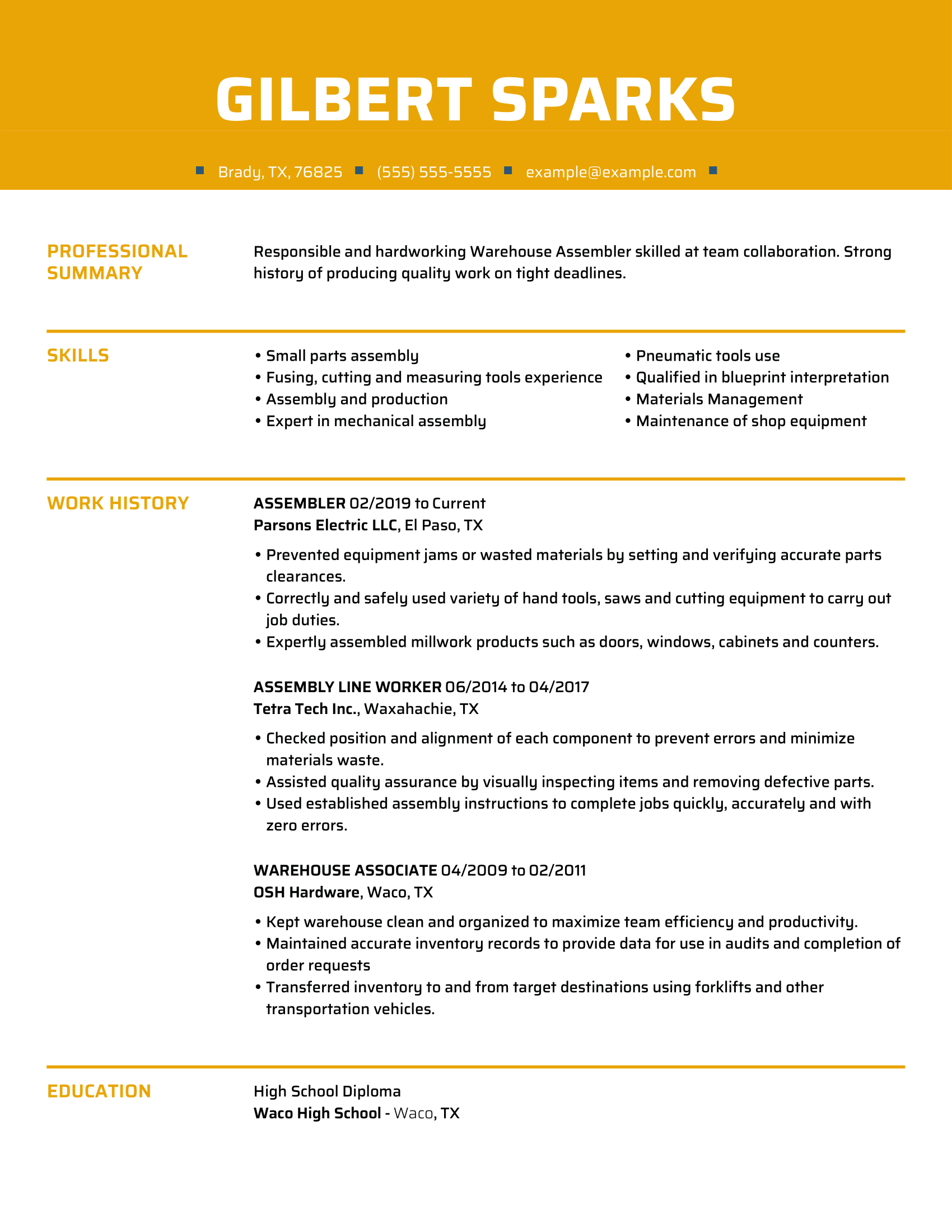 GILBERT SPARKS

Brady, TX, 76825 (555) 555-5555 example@example.com

PROFESSIONAL SUMMARY

Responsible and hardworking Warehouse Assembler skilled at team collaboration. Strong history of producing quality work on tight deadlines.

SKILLS

• Small parts assembly
• Fusing, cutting and measuring tools experience
• Assembly and production
• Expert in mechanical assembly

• Pneumatic tools use
• Qualified in blueprint interpretation
• Materials Management
• Maintenance of shop equipment

WORK HISTORY

ASSEMBLER 02/2019 to Current
Parsons Electric LLC, El Paso, TX

• Prevented equipment jams or wasted materials by setting and verifying accurate parts clearances.
• Correctly and safely used variety of hand tools, saws and cutting equipment to carry out job duties.
• Expertly assembled millwork products such as doors, windows, cabinets and counters.

ASSEMBLY LINE WORKER 06/2014 to 04/2017
Tetra Tech Inc., Waxahachie, TX

• Checked position and alignment of each component to prevent errors and minimize materials waste.
• Assisted quality assurance by visually inspecting items and removing defective parts.
• Used established assembly instructions to complete jobs quickly, accurately and with zero errors.

WAREHOUSE ASSOCIATE 04/2009 to 02/2011
OSH Hardware, Waco, TX

• Kept warehouse clean and organized to maximize team efficiency and productivity.
• Maintained accurate inventory records to provide data for use in audits and completion of order requests
• Transferred inventory to and from target destinations using forklifts and other transportation vehicles.

EDUCATION

High School Diploma
Waco High School - Waco, TX